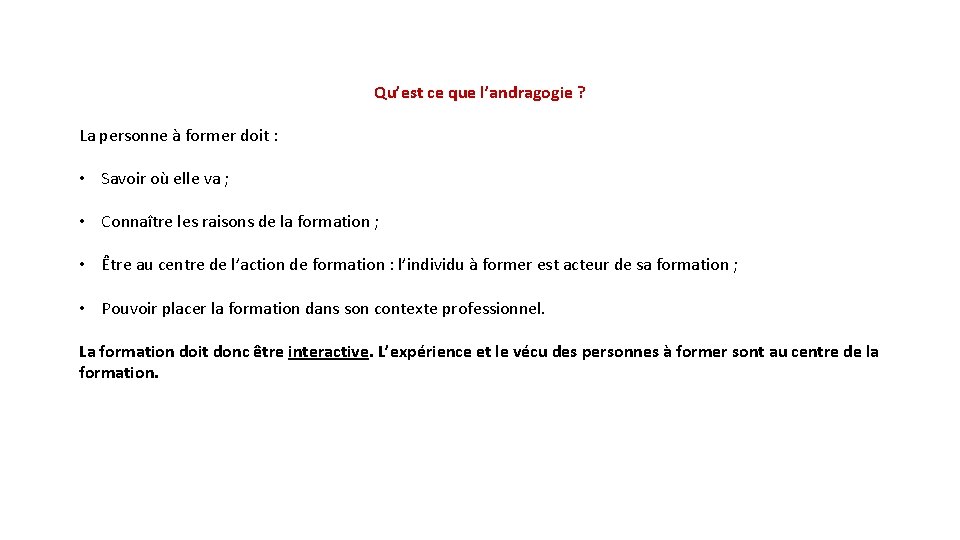 Qu’est ce que l’andragogie ?

La personne à former doit :

• Savoir où elle va ;

• Connaître les raisons de la formation ;

• Être au centre de l’action de formation : l’individu à former est acteur de sa formation ;

• Pouvoir placer la formation dans son contexte professionnel.

La formation doit donc être interactive. L’expérience et le vécu des personnes à former sont au centre de la formation.